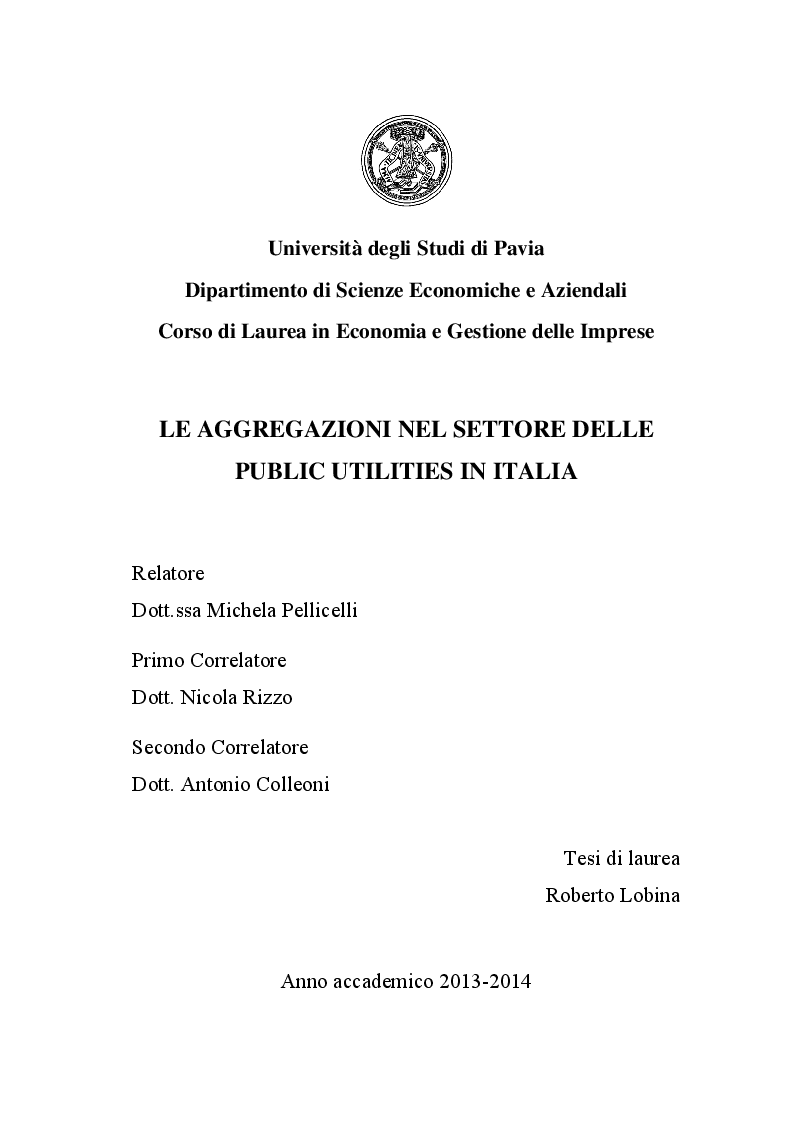 Università degli Studi di Pavia
Dipartimento di Scienze Economiche e Aziendali
Corso di Laurea in Economia e Gestione delle Imprese

LE AGGREGAZIONI NEL SETTORE DELLE PUBLIC UTILITIES IN ITALIA

Relatore
Dott.ssa Michela Pellicelli

Primo Correlatore
Dott. Nicola Rizzo

Secondo Correlatore
Dott. Antonio Colleoni

Tesi di laurea
Roberto Lobina

Anno accademico 2013-2014